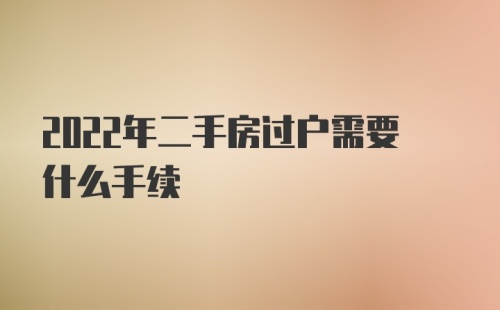 2022年二手房过户需要什么手续